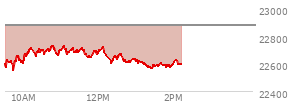 23000
22800
22600
22400
10AM
12PM
2PM